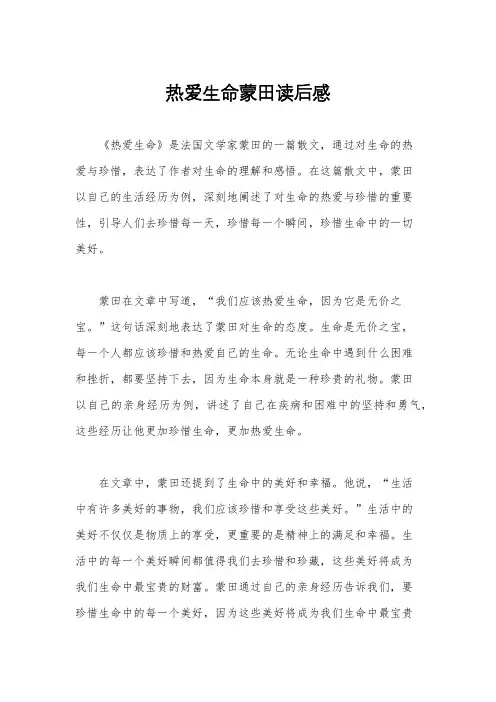 热爱生命蒙田读后感

《热爱生命》是法国文学家蒙田的一篇散文，通过对生命的热爱与珍惜，表达了作者对生命的理解和感悟。在这篇散文中，蒙田以自己的生活经历为例，深刻地阐述了对生命的热爱与珍惜的重要性，引导人们去珍惜每一天，珍惜每一个瞬间，珍惜生命中的一切美好。

蒙田在文章中写道，“我们应该热爱生命，因为它是无价之宝。”这句话深刻地表达了蒙田对生命的态度。生命是无价之宝，每一个人都应该珍惜和热爱自己的生命。无论生命中遇到什么困难和挫折，都要坚持下去，因为生命本身就是一种珍贵的礼物。蒙田以自己的亲身经历为例，讲述了自己在疾病和困难中的坚持和勇气，这些经历让他更加珍惜生命，更加热爱生命。

在文章中，蒙田还提到了生命中的美好和幸福。他说，“生活中有许多美好的事物，我们应该珍惜和享受这些美好。”生活中的美好不仅仅是物质上的享受，更重要的是精神上的满足和幸福。生活中的每一个美好瞬间都值得我们去珍惜和珍藏，这些美好将成为我们生命中最宝贵的财富。蒙田通过自己的亲身经历告诉我们，要珍惜生命中的每一个美好，因为这些美好将成为我们生命中最宝贵